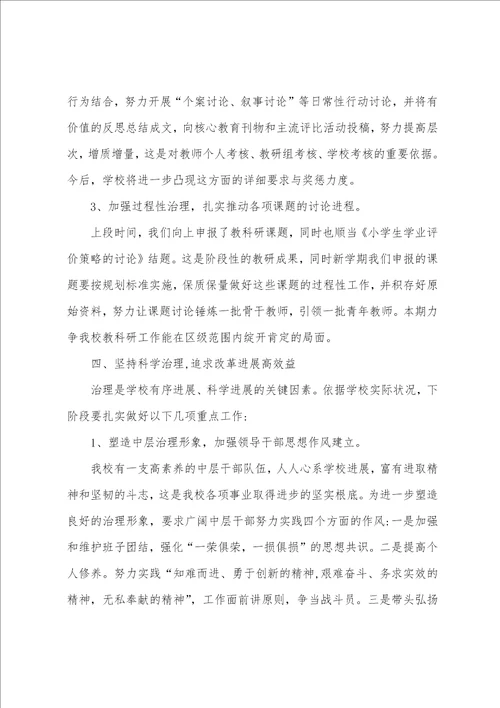 行为结合，努力开展“个案讨论、叙事讨论”等日常性行动讨论，并将有价值的反思总结成文，向核心教育刊物和主流评比活动投稿，努力提高层次，增质增量，这是对教师个人考核、教研组考核、学校考核的重要依据。今后，学校将进一步凸现这方面的详细要求与奖惩力度。

3、加强过程性治理，扎实推动各项课题的讨论进程。

上段时间，我们向上申报了教科研课题，同时也顺当《小学生学业评价策略的讨论》结题。这是阶段性的教研成果，同时新学期我们申报的课题要按规划标准实施，保质保量做好这些课题的过程性工作，并积存好原始资料，努力让课题讨论锤炼一批骨干教师，引领一批青年教师。本期力争我校教科研工作能在区级范围内绽开肯定的局面。

四、坚持科学治理，追求改革进展高效益

治理是学校有序进展、科学进展的关键因素。依据学校实际状况，下阶段要扎实做好以下几项重点工作：

1、塑造中层治理形象，加强领导干部思想作风建立。

我校有一支高素养的中层干部队伍，人人心系学校进展，富有进取精神和坚韧的斗志，这是我校各项事业取得进步的坚实根底。为进一步塑造良好的治理形象，要求广阔中层干部努力实践四个方面的作风：一是加强和维护班子团结，强化“一荣俱荣，一损俱损”的思想共识。二是提高个人修养。努力实践“知难而进、勇于创新的精神，艰难奋斗、务求实效的精神，无私奉献的精神”，工作面前讲原则，争当战斗员。三是带头弘扬